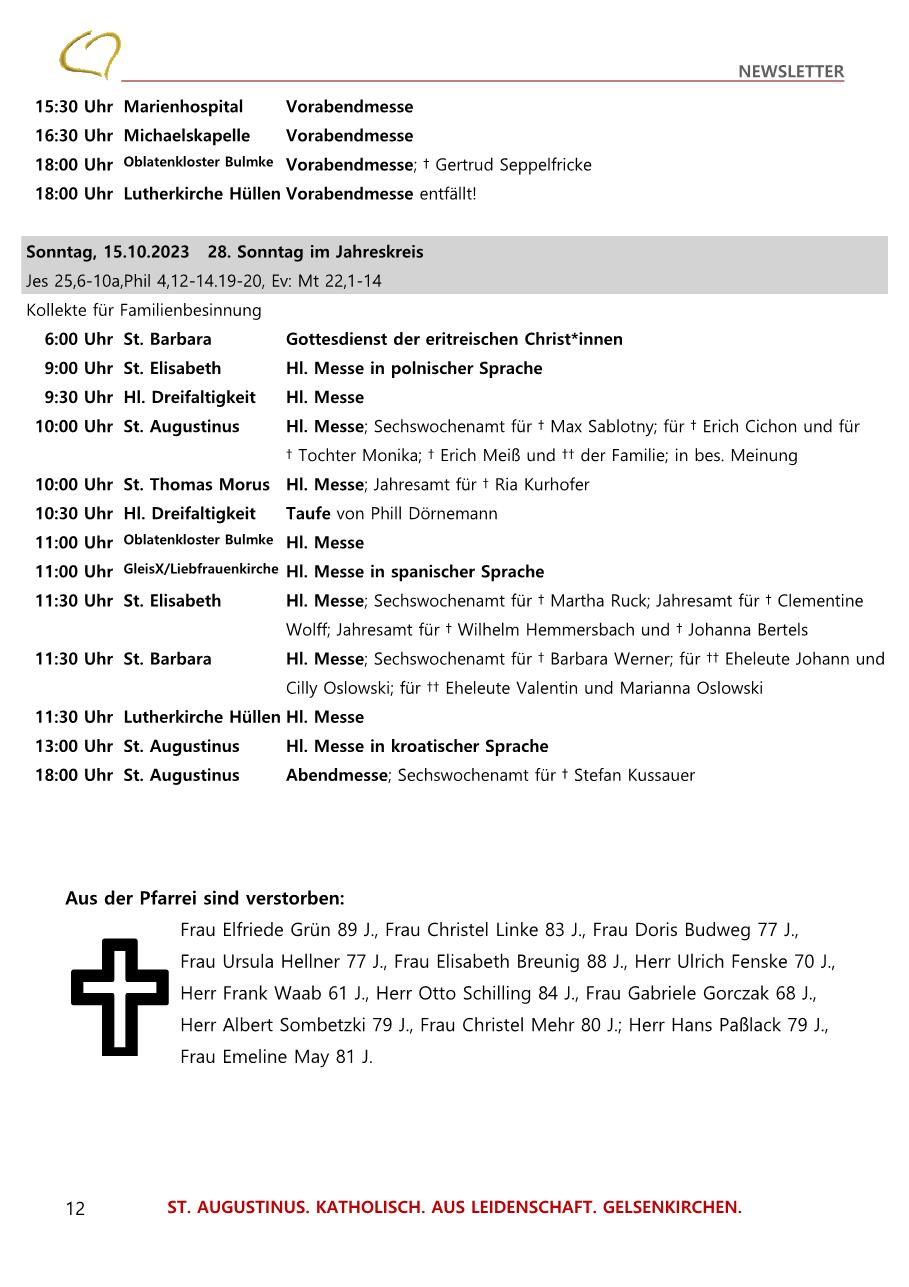 NEWSLETTER

15:30 Uhr Marienhospital Vorabendmesse
16:30 Uhr Michaelskapelle Vorabendmesse
18:00 Uhr Oblatenkloster Bulmke Vorabendmesse; † Gertrud Seppelfricke
18:00 Uhr Lutherkirche Hüllen Vorabendmesse entfällt!

Sonntag, 15.10.2023 28. Sonntag im Jahreskreis
Jes 25,6-10a,Phil 4,12-14.19-20, Ev: Mt 22,1-14
Kollekte für Familienbesinnung

6:00 Uhr St. Barbara Gottesdienst der eritreischen Christ*innen
9:00 Uhr St. Elisabeth Hl. Messe in polnischer Sprache
9:30 Uhr Hl. Dreifaltigkeit Hl. Messe
10:00 Uhr St. Augustinus Hl. Messe; Sechswochenamt für † Max Sablotny; für † Erich Cichon und für † Tochter Monika; † Erich Meiß und †† der Familie; in bes. Meinung
10:00 Uhr St. Thomas Morus Hl. Messe; Jahresamt für † Ria Kurhofer
10:30 Uhr Hl. Dreifaltigkeit Taufe von Phill Dörnemann
11:00 Uhr Oblatenkloster Bulmke Hl. Messe
11:00 Uhr GleisX/Liebfrauenkirche Hl. Messe in spanischer Sprache
11:30 Uhr St. Elisabeth Hl. Messe; Sechswochenamt für † Martha Ruck; Jahresamt für † Clementine Wolff; Jahresamt für † Wilhelm Hemmersbach und † Johanna Bertels
11:30 Uhr St. Barbara Hl. Messe; Sechswochenamt für † Barbara Werner; für †† Eheleute Johann und Cilly Oslowski; für †† Eheleute Valentin und Marianna Oslowski
11:30 Uhr Lutherkirche Hüllen Hl. Messe
13:00 Uhr St. Augustinus Hl. Messe in kroatischer Sprache
18:00 Uhr St. Augustinus Abendmesse; Sechswochenamt für † Stefan Kussauer

Aus der Pfarrei sind verstorben:
Frau Elfriede Grün 89 J., Frau Christel Linke 83 J., Frau Doris Budweg 77 J., Frau Ursula Hellner 77 J., Frau Elisabeth Breunig 88 J., Herr Ulrich Fenske 70 J., Herr Frank Waab 61 J., Herr Otto Schilling 84 J., Frau Gabriele Gorczak 68 J., Herr Albert Sombetzki 79 J., Frau Christel Mehr 80 J.; Herr Hans Paßlack 79 J., Frau Emeline May 81 J.

12 ST. AUGUSTINUS. KATHOLISCH. AUS LEIDENSCHAFT. GELSENKIRCHEN.